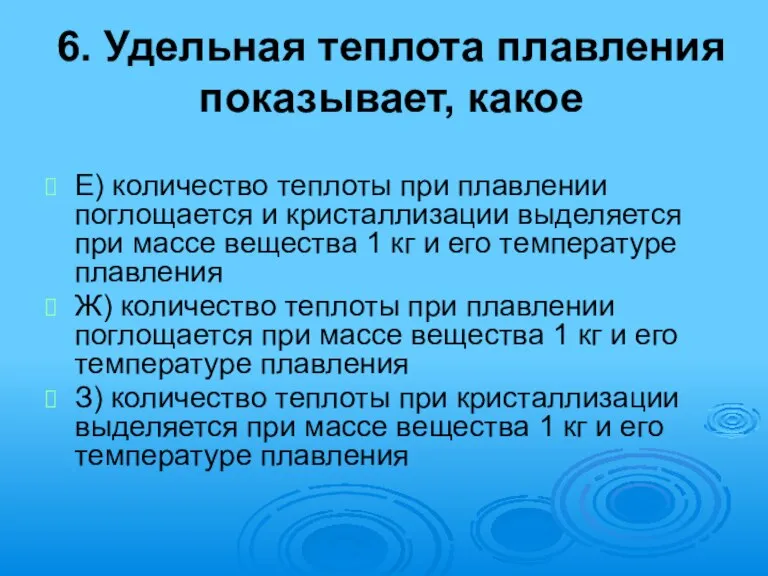 6. Удельная теплота плавления показывает, какое

Е) количество теплоты при плавлении поглощается и кристаллизации выделяется при массе вещества 1 кг и его температуре плавления

Ж) количество теплоты при плавлении поглощается при массе вещества 1 кг и его температуре плавления

З) количество теплоты при кристаллизации выделяется при массе вещества 1 кг и его температуре плавления